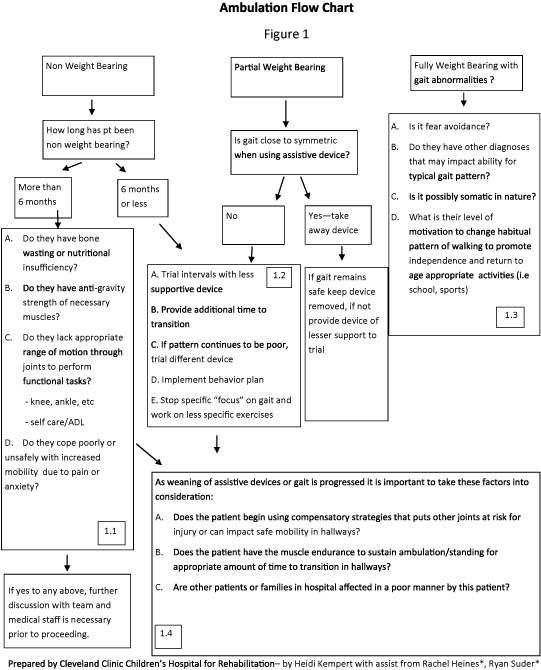 Ambulation Flow Chart

Figure 1

Non Weight Bearing

How long has pt been non weight bearing?

More than 6 months

6 months or less

A. Do they have bone wasting or nutritional insufficiency?

B. Do they have anti-gravity strength of necessary muscles?

C. Do they lack appropriate range of motion through joints to perform functional tasks?

- knee, ankle, etc

- self care/ADL

D. Do they cope poorly or unsafely with increased mobility due to pain or anxiety?

1.1

If yes to any above, further discussion with team and medical staff is necessary prior to proceeding.

Partial Weight Bearing

Is gait close to symmetric when using assistive device?

No

Yes—take away device

A. Trial intervals with less supportive device

1.2

B. Provide additional time to transition

C. If pattern continues to be poor, trial different device

D. Implement behavior plan

E. Stop specific "focus" on gait and work on less specific exercises

If gait remains safe keep device removed, if not provide device of lesser support to trial

Fully Weight Bearing with gait abnormalities ?

A. Is it fear avoidance?

B. Do they have other diagnoses that may impact ability for typical gait pattern?

C. Is it possibly somatic in nature?

D. What is their level of motivation to change habitual pattern of walking to promote independence and return to age appropriate activities (i.e school, sports)

1.3

As weaning of assistive devices or gait is progressed it is important to take these factors into consideration:

A. Does the patient begin using compensatory strategies that puts other joints at risk for injury or can impact safe mobility in hallways?

B. Does the patient have the muscle endurance to sustain ambulation/standing for appropriate amount of time to transition in hallways?

C. Are other patients or families in hospital affected in a poor manner by this patient?

1.4

Prepared by Cleveland Clinic Children's Hospital for Rehabilitation– by Heidi Kempert with assist from Rachel Heines*, Ryan Suder*